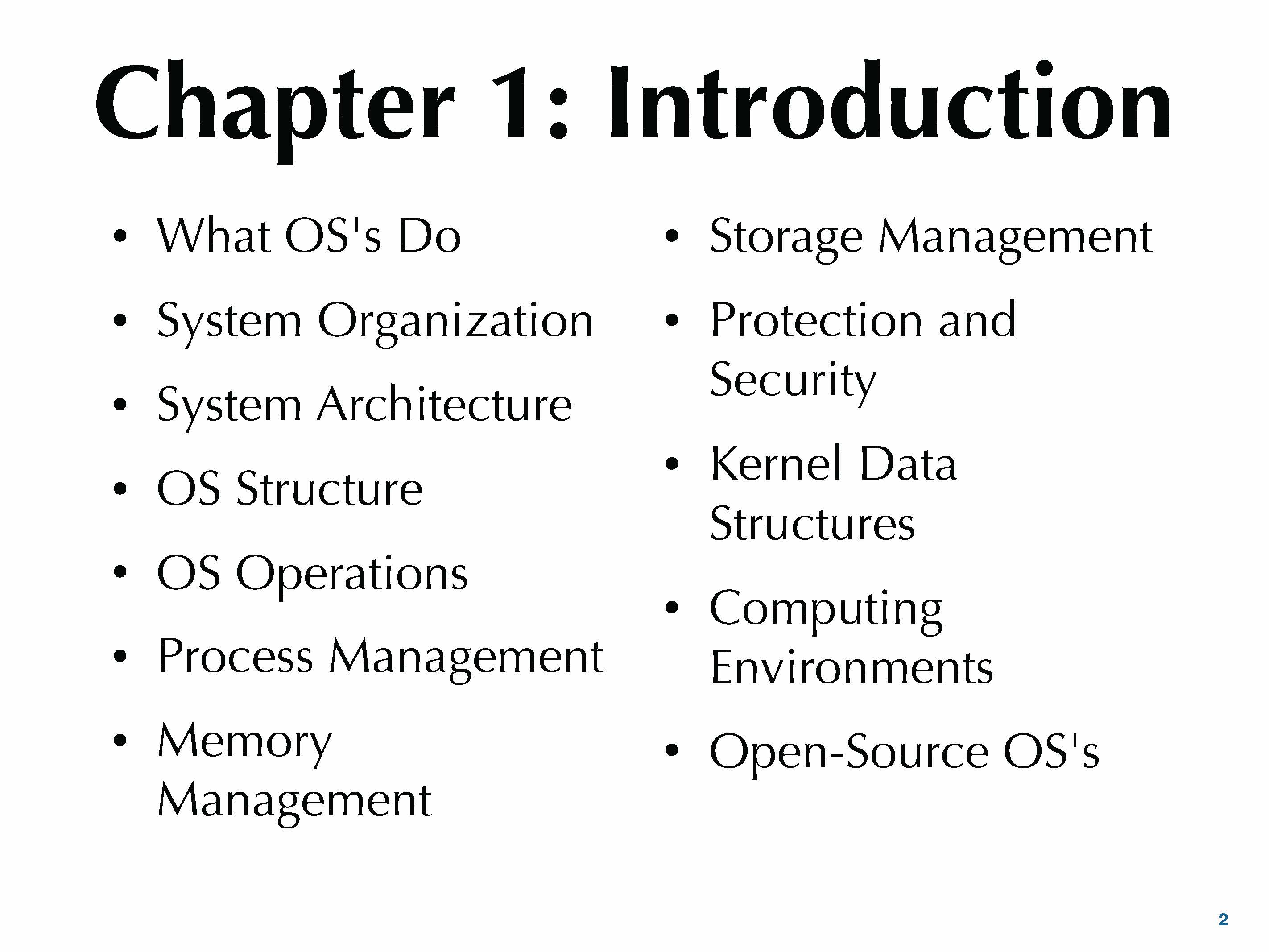 Chapter 1: Introduction

• What OS's Do
• System Organization
• System Architecture
• OS Structure
• OS Operations
• Process Management
• Memory Management

• Storage Management
• Protection and Security
• Kernel Data Structures
• Computing Environments
• Open-Source OS's

2